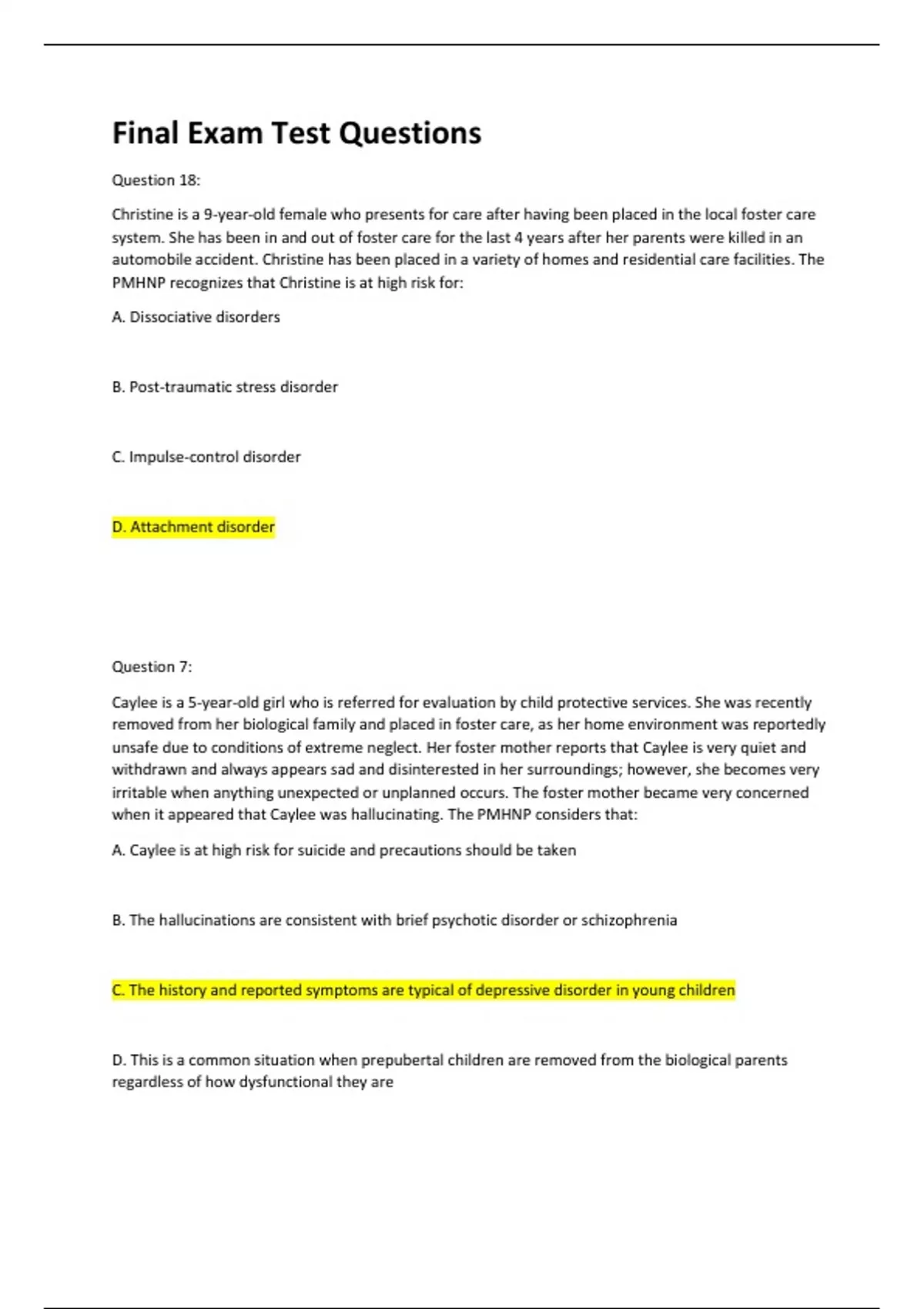 Final Exam Test Questions

Question 18:

Christine is a 9-year-old female who presents for care after having been placed in the local foster care system. She has been in and out of foster care for the last 4 years after her parents were killed in an automobile accident. Christine has been placed in a variety of homes and residential care facilities. The PMHNP recognizes that Christine is at high risk for:

A. Dissociative disorders

B. Post-traumatic stress disorder

C. Impulse-control disorder

D. Attachment disorder

Question 7:

Caylee is a 5-year-old girl who is referred for evaluation by child protective services. She was recently removed from her biological family and placed in foster care, as her home environment was reportedly unsafe due to conditions of extreme neglect. Her foster mother reports that Caylee is very quiet and withdrawn and always appears sad and disinterested in her surroundings; however, she becomes very irritable when anything unexpected or unplanned occurs. The foster mother became very concerned when it appeared that Caylee was hallucinating. The PMHNP considers that:

A. Caylee is at high risk for suicide and precautions should be taken

B. The hallucinations are consistent with brief psychotic disorder or schizophrenia

C. The history and reported symptoms are typical of depressive disorder in young children

D. This is a common situation when prepubertal children are removed from the biological parents regardless of how dysfunctional they are